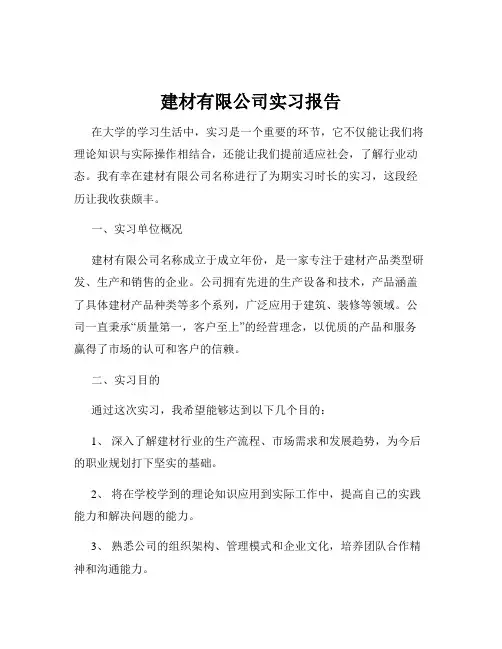 建材有限公司实习报告

在大学的学习生活中，实习是一个重要的环节，它不仅能让我们将理论知识与实际操作相结合，还能让我们提前适应社会，了解行业动态。我有幸在建材有限公司名称进行了为期实习时长的实习，这段经历让我收获颇丰。

一、实习单位概况

建材有限公司名称成立于成立年份，是一家专注于建材产品类型研发、生产和销售的企业。公司拥有先进的生产设备和技术，产品涵盖了具体建材产品种类等多个系列，广泛应用于建筑、装修等领域。公司一直秉承“质量第一，客户至上”的经营理念，以优质的产品和服务赢得了市场的认可和客户的信赖。

二、实习目的

通过这次实习，我希望能够达到以下几个目的：

1、 深入了解建材行业的生产流程、市场需求和发展趋势，为今后的职业规划打下坚实的基础。

2、 将在学校学到的理论知识应用到实际工作中，提高自己的实践能力和解决问题的能力。

3、 熟悉公司的组织架构、管理模式和企业文化，培养团队合作精神和沟通能力。